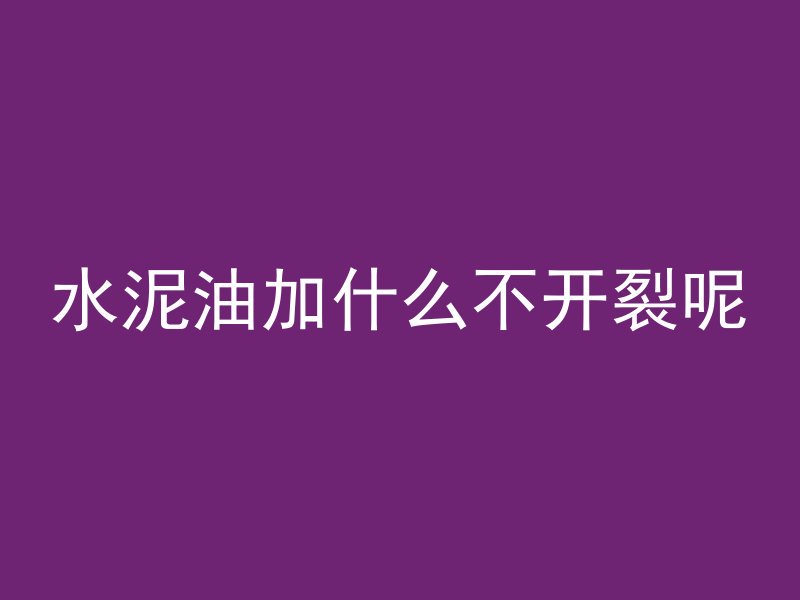 水泥油加什么不开裂呢